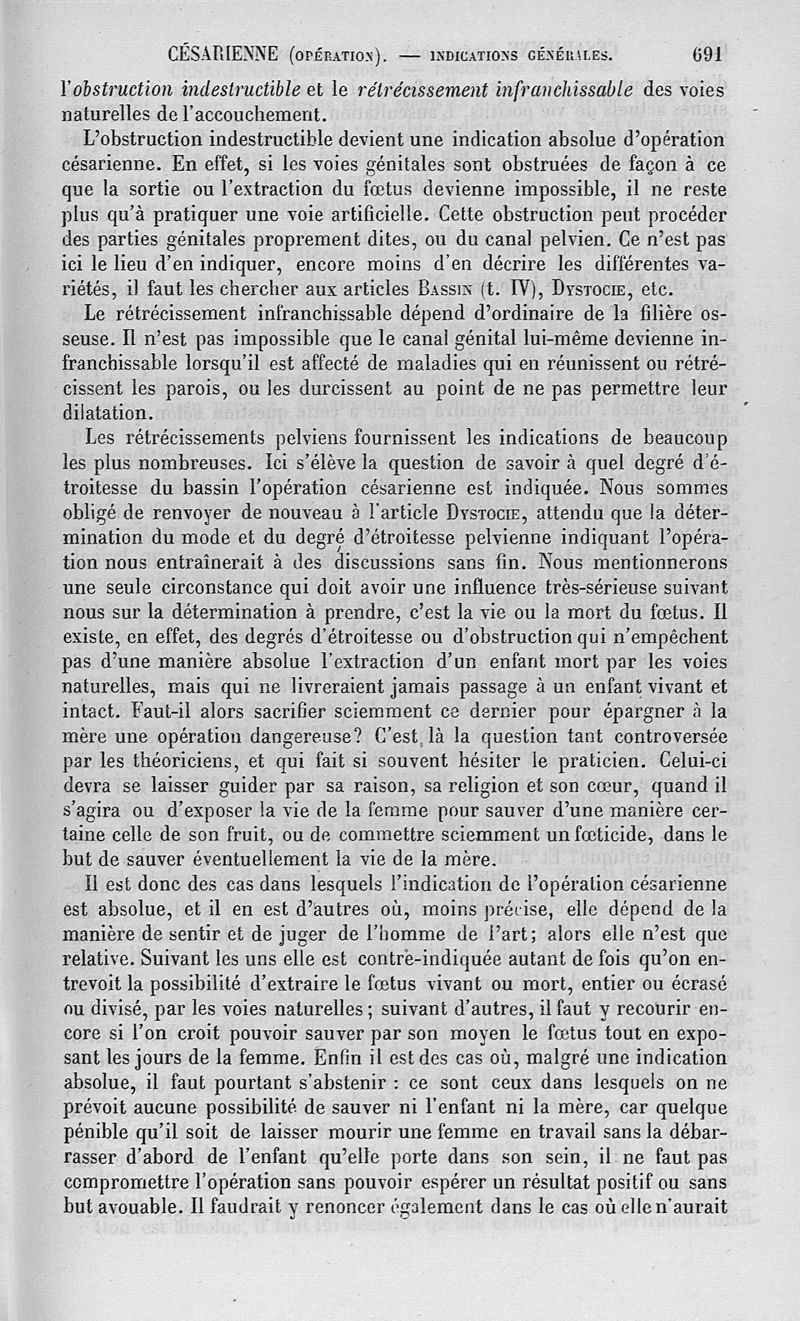 CÉSARIENNE (OPÉRATION). — INDICATIONS GÉNÉRALES. 691

l'obstruction indestructible et le rétrécissement infranchissable des voies naturelles de l'accouchement.

L'obstruction indestructible devient une indication absolue d'opération césarienne. En effet, si les voies génitales sont obstruées de façon à ce que la sortie ou l'extraction du fœtus devienne impossible, il ne reste plus qu'à pratiquer une voie artificielle. Cette obstruction peut procéder des parties génitales proprement dites, ou du canal pelvien. Ce n'est pas ici le lieu d'en indiquer, encore moins d'en décrire les différentes variétés, il faut les chercher aux articles BASSIN (t. IV), DYSTOCIE, etc.

Le rétrécissement infranchissable dépend d'ordinaire de la filière osseuse. Il n'est pas impossible que le canal génital lui-même devienne infranchissable lorsqu'il est affecté de maladies qui en réunissent ou rétrécissent les parois, ou les durcissent au point de ne pas permettre leur dilatation.

Les rétrécissements pelviens fournissent les indications de beaucoup les plus nombreuses. Ici s'élève la question de savoir à quel degré d'étroitesse du bassin l'opération césarienne est indiquée. Nous sommes obligé de renvoyer de nouveau à l'article DYSTOCIE, attendu que la détermination du mode et du degré d'étroitesse pelvienne indiquant l'opération nous entraînerait à des discussions sans fin. Nous mentionnerons une seule circonstance qui doit avoir une influence très-sérieuse suivant nous sur la détermination à prendre, c'est la vie ou la mort du fœtus. Il existe, en effet, des degrés d'étroitesse ou d'obstruction qui n'empêchent pas d'une manière absolue l'extraction d'un enfant mort par les voies naturelles, mais qui ne livreraient jamais passage à un enfant vivant et intact. Faut-il alors sacrifier sciemment ce dernier pour épargner à la mère une opération dangereuse? C'est là la question tant controversée par les théoriciens, et qui fait si souvent hésiter le praticien. Celui-ci devra se laisser guider par sa raison, sa religion et son cœur, quand il s'agira ou d'exposer la vie de la femme pour sauver d'une manière certaine celle de son fruit, ou de commettre sciemment un fœticide, dans le but de sauver éventuellement la vie de la mère.

Il est donc des cas dans lesquels l'indication de l'opération césarienne est absolue, et il en est d'autres où, moins précise, elle dépend de la manière de sentir et de juger de l'homme de l'art; alors elle n'est que relative. Suivant les uns elle est contre-indiquée autant de fois qu'on entrevoit la possibilité d'extraire le fœtus vivant ou mort, entier ou écrasé ou divisé, par les voies naturelles; suivant d'autres, il faut y recourir encore si l'on croit pouvoir sauver par son moyen le fœtus tout en exposant les jours de la femme. Enfin il est des cas où, malgré une indication absolue, il faut pourtant s'abstenir : ce sont ceux dans lesquels on ne prévoit aucune possibilité de sauver ni l'enfant ni la mère, car quelque pénible qu'il soit de laisser mourir une femme en travail sans la débarrasser d'abord de l'enfant qu'elle porte dans son sein, il ne faut pas compromettre l'opération sans pouvoir espérer un résultat positif ou sans but avouable. Il faudrait y renoncer également dans le cas où elle n'aurait